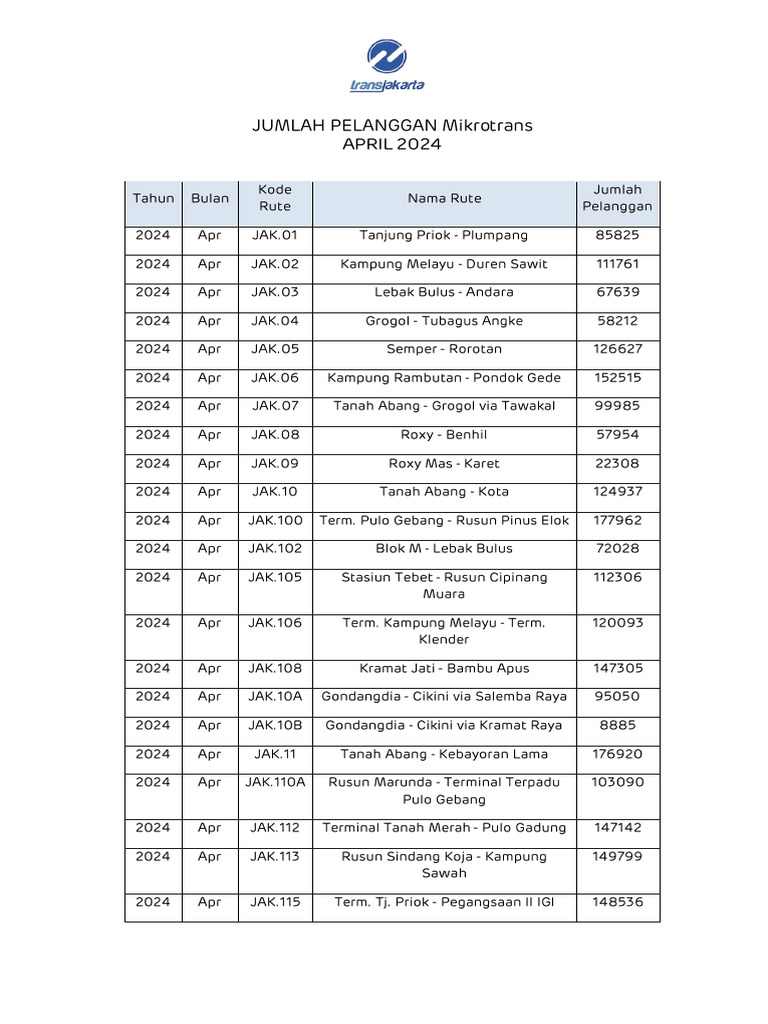 transjakarta

JUMLAH PELANGGAN Mikrotrans
APRIL 2024

| Tahun | Bulan | Kode Rute | Nama Rute | Jumlah Pelanggan |
|---|---|---|---|---|
| 2024 | Apr | JAK.01 | Tanjung Priok - Plumpang | 85825 |
| 2024 | Apr | JAK.02 | Kampung Melayu - Duren Sawit | 111761 |
| 2024 | Apr | JAK.03 | Lebak Bulus - Andara | 67639 |
| 2024 | Apr | JAK.04 | Grogol - Tubagus Angke | 58212 |
| 2024 | Apr | JAK.05 | Semper - Rorotan | 126627 |
| 2024 | Apr | JAK.06 | Kampung Rambutan - Pondok Gede | 152515 |
| 2024 | Apr | JAK.07 | Tanah Abang - Grogol via Tawakal | 99985 |
| 2024 | Apr | JAK.08 | Roxy - Benhil | 57954 |
| 2024 | Apr | JAK.09 | Roxy Mas - Karet | 22308 |
| 2024 | Apr | JAK.10 | Tanah Abang - Kota | 124937 |
| 2024 | Apr | JAK.100 | Term. Pulo Gebang - Rusun Pinus Elok | 177962 |
| 2024 | Apr | JAK.102 | Blok M - Lebak Bulus | 72028 |
| 2024 | Apr | JAK.105 | Stasiun Tebet - Rusun Cipinang Muara | 112306 |
| 2024 | Apr | JAK.106 | Term. Kampung Melayu - Term. Klender | 120093 |
| 2024 | Apr | JAK.108 | Kramat Jati - Bambu Apus | 147305 |
| 2024 | Apr | JAK.10A | Gondangdia - Cikini via Salemba Raya | 95050 |
| 2024 | Apr | JAK.10B | Gondangdia - Cikini via Kramat Raya | 8885 |
| 2024 | Apr | JAK.11 | Tanah Abang - Kebayoran Lama | 176920 |
| 2024 | Apr | JAK.110A | Rusun Marunda - Terminal Terpadu Pulo Gebang | 103090 |
| 2024 | Apr | JAK.112 | Terminal Tanah Merah - Pulo Gadung | 147142 |
| 2024 | Apr | JAK.113 | Rusun Sindang Koja - Kampung Sawah | 149799 |
| 2024 | Apr | JAK.115 | Term. Tj. Priok - Pegangsaan II IGI | 148536 |